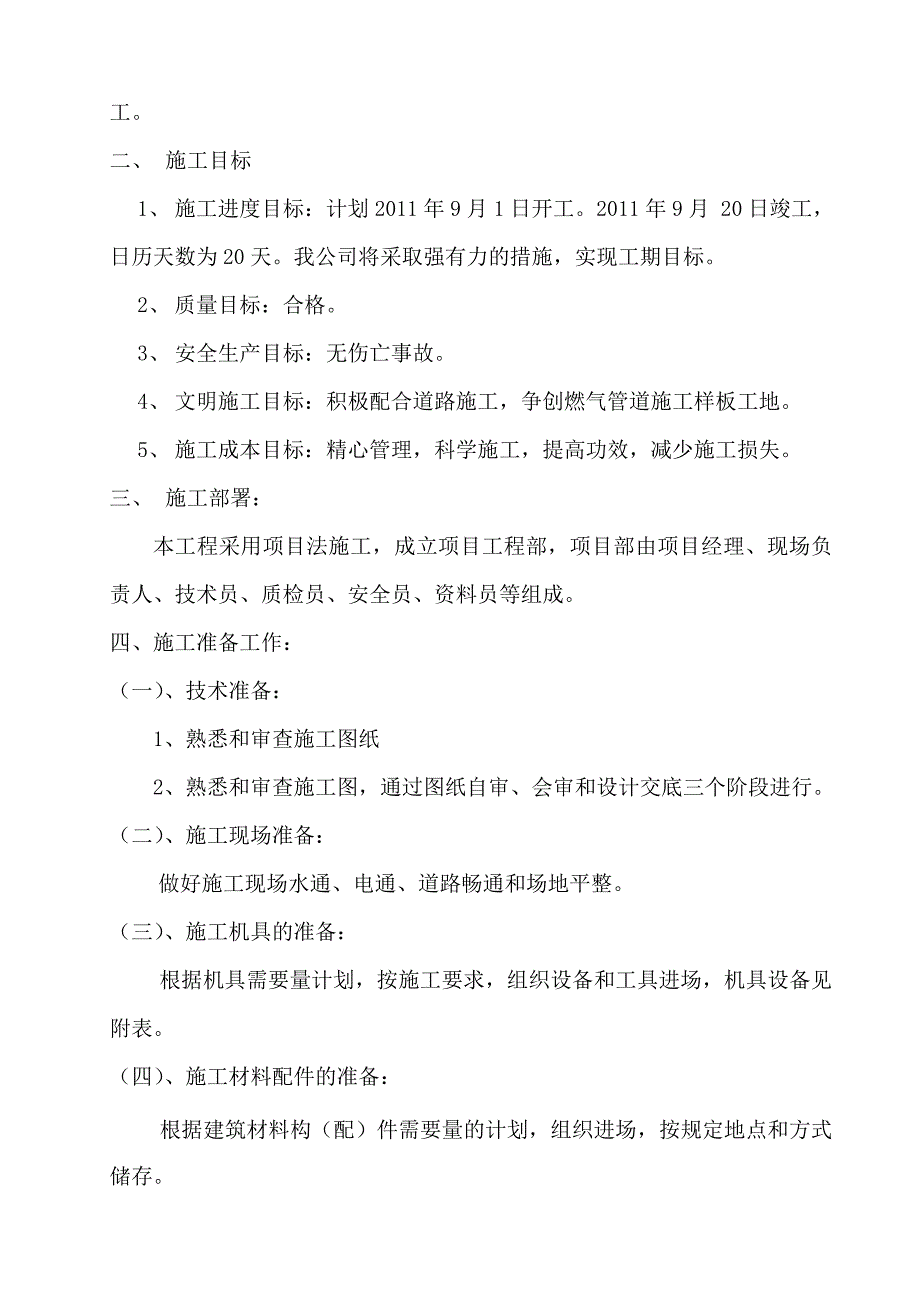 工。

二、 施工目标

1、 施工进度目标：计划 2011 年 9 月 1 日开工。2011 年 9 月 20 日竣工，日历天数为 20 天。我公司将采取强有力的措施，实现工期目标。

2、 质量目标：合格。

3、 安全生产目标：无伤亡事故。

4、 文明施工目标：积极配合道路施工，争创燃气管道施工样板工地。

5、 施工成本目标：精心管理，科学施工，提高功效，减少施工损失。

三、 施工部署：

本工程采用项目法施工，成立项目工程部，项目部由项目经理、现场负责人、技术员、质检员、安全员、资料员等组成。

四、施工准备工作：

（一）、技术准备：

1、熟悉和审查施工图纸

2、熟悉和审查施工图，通过图纸自审、会审和设计交底三个阶段进行。

（二）、施工现场准备：

做好施工现场水通、电通、道路畅通和场地平整。

（三）、施工机具的准备：

根据机具需要量计划，按施工要求，组织设备和工具进场，机具设备见附表。

（四）、施工材料配件的准备：

根据建筑材料构（配）件需要量的计划，组织进场，按规定地点和方式储存。